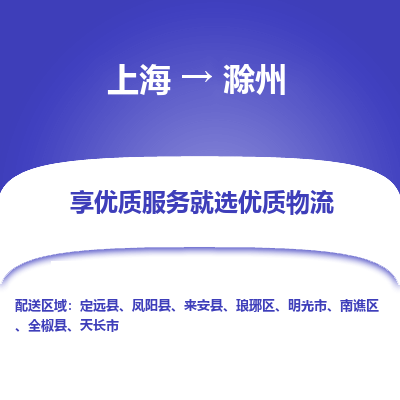 上海 → 滁州

享优质服务就选优质物流

配送区域：定远县、凤阳县、来安县、琅琊区、明光市、南谯区、全椒县、天长市